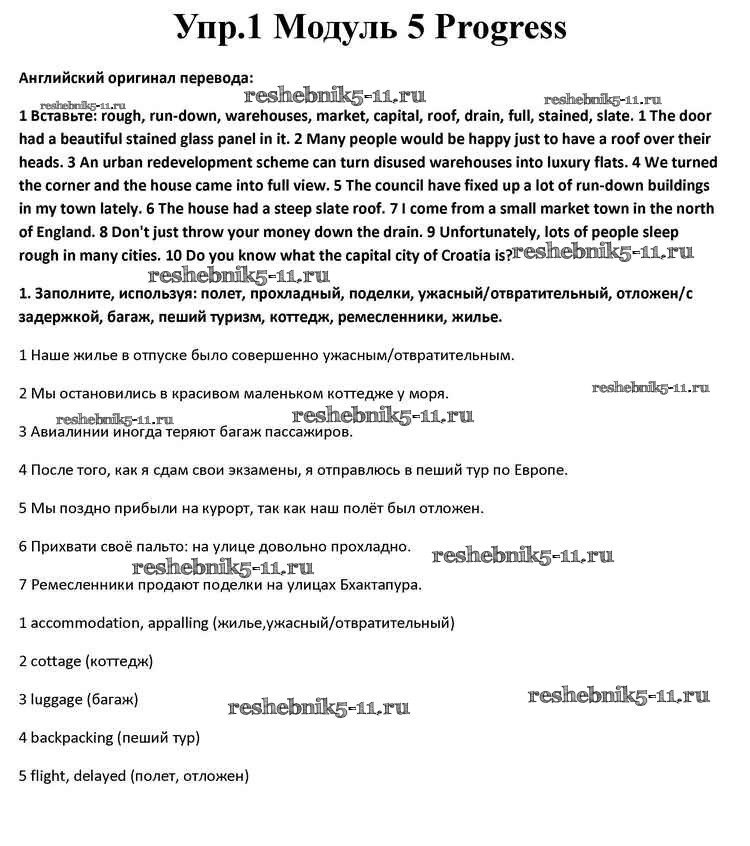 Упр.1 Модуль 5 Progress

Английский оригинал перевода:

reshebnik5-11.ru reshebnik5-11.ru reshebnik5-11.ru

1 Вставьте: rough, run-down, warehouses, market, capital, roof, drain, full, stained, slate. 1 The door had a beautiful stained glass panel in it. 2 Many people would be happy just to have a roof over their heads. 3 An urban redevelopment scheme can turn disused warehouses into luxury flats. 4 We turned the corner and the house came into full view. 5 The council have fixed up a lot of run-down buildings in my town lately. 6 The house had a steep slate roof. 7 I come from a small market town in the north of England. 8 Don't just throw your money down the drain. 9 Unfortunately, lots of people sleep rough in many cities. 10 Do you know what the capital city of Croatia is? reshebnik5-11.ru

reshebnik5-11.ru

1. Заполните, используя: полет, прохладный, поделки, ужасный/отвратительный, отложен/с задержкой, багаж, пеший туризм, коттедж, ремесленники, жилье.

1 Наше жилье в отпуске было совершенно ужасным/отвратительным.

2 Мы остановились в красивом маленьком коттедже у моря. reshebnik5-11.ru

reshebnik5-11.ru reshebnik5-11.ru

3 Авиалинии иногда теряют багаж пассажиров.

4 После того, как я сдам свои экзамены, я отправлюсь в пеший тур по Европе.

5 Мы поздно прибыли на курорт, так как наш полёт был отложен.

6 Прихвати своё пальто: на улице довольно прохладно. reshebnik5-11.ru

reshebnik5-11.ru

7 Ремесленники продают поделки на улицах Бхактапура.

1 accommodation, appalling (жилье,ужасный/отвратительный)

2 cottage (коттедж)

3 luggage (багаж) reshebnik5-11.ru reshebnik5-11.ru

4 backpacking (пеший тур)

5 flight, delayed (полет, отложен)